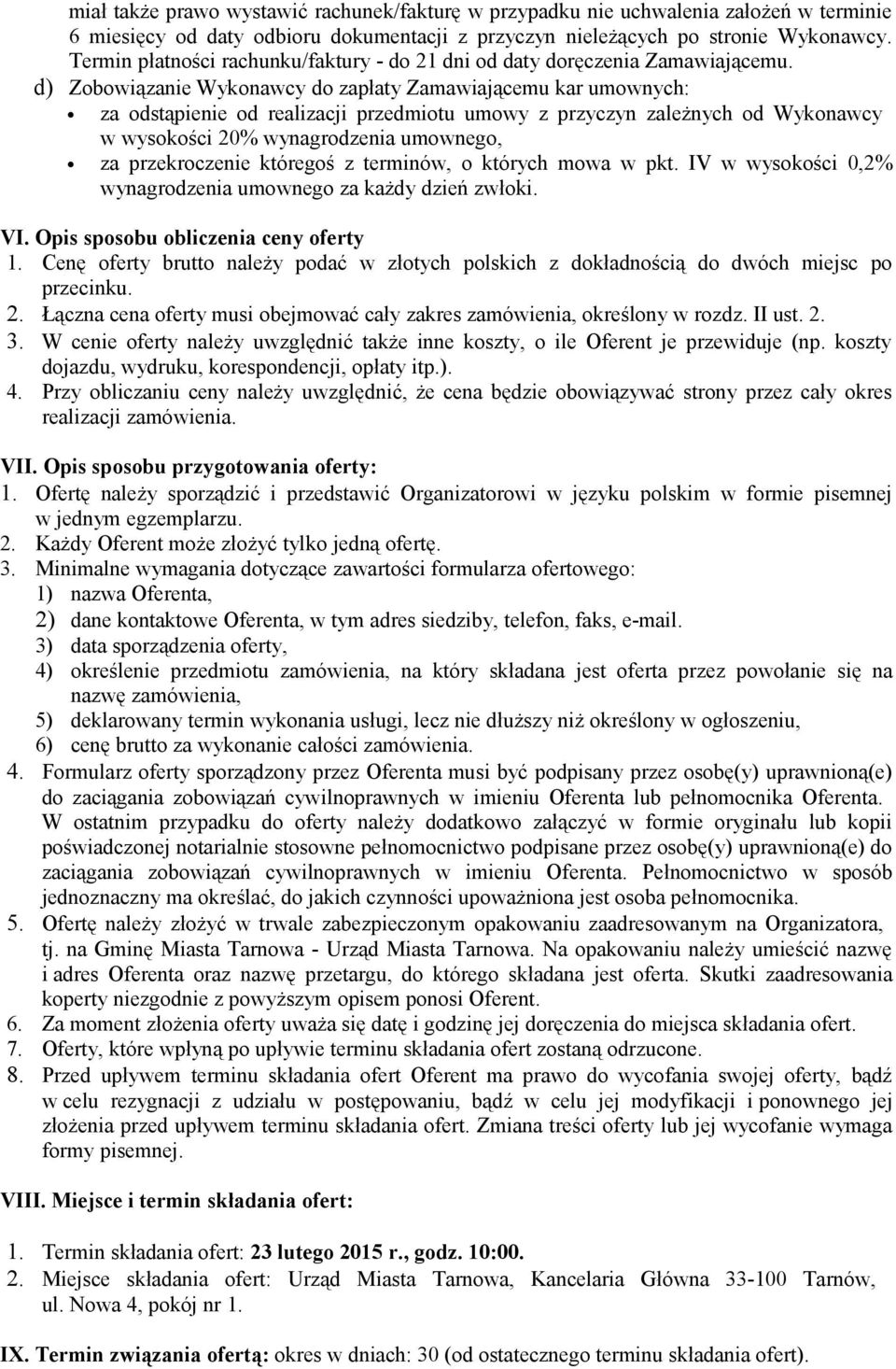 miał także prawo wystawić rachunek/fakturę w przypadku nie uchwalenia założeń w terminie 6 miesięcy od daty odbioru dokumentacji z przyczyn nieleżących po stronie Wykonawcy. Termin płatności rachunku/faktury - do 21 dni od daty doręczenia Zamawiającemu.

d) Zobowiązanie Wykonawcy do zapłaty Zamawiającemu kar umownych:
• za odstąpienie od realizacji przedmiotu umowy z przyczyn zależnych od Wykonawcy w wysokości 20% wynagrodzenia umownego,
• za przekroczenie któregoś z terminów, o których mowa w pkt. IV w wysokości 0,2% wynagrodzenia umownego za każdy dzień zwłoki.

VI. Opis sposobu obliczenia ceny oferty
1. Cenę oferty brutto należy podać w złotych polskich z dokładnością do dwóch miejsc po przecinku.
2. Łączna cena oferty musi obejmować cały zakres zamówienia, określony w rozdz. II ust. 2.
3. W cenie oferty należy uwzględnić także inne koszty, o ile Oferent je przewiduje (np. koszty dojazdu, wydruku, korespondencji, opłaty itp.).
4. Przy obliczaniu ceny należy uwzględnić, że cena będzie obowiązywać strony przez cały okres realizacji zamówienia.

VII. Opis sposobu przygotowania oferty:
1. Ofertę należy sporządzić i przedstawić Organizatorowi w języku polskim w formie pisemnej w jednym egzemplarzu.
2. Każdy Oferent może złożyć tylko jedną ofertę.
3. Minimalne wymagania dotyczące zawartości formularza ofertowego:
1) nazwa Oferenta,
2) dane kontaktowe Oferenta, w tym adres siedziby, telefon, faks, e-mail.
3) data sporządzenia oferty,
4) określenie przedmiotu zamówienia, na który składana jest oferta przez powołanie się na nazwę zamówienia,
5) deklarowany termin wykonania usługi, lecz nie dłuższy niż określony w ogłoszeniu,
6) cenę brutto za wykonanie całości zamówienia.
4. Formularz oferty sporządzony przez Oferenta musi być podpisany przez osobę(y) uprawnioną(e) do zaciągania zobowiązań cywilnoprawnych w imieniu Oferenta lub pełnomocnika Oferenta. W ostatnim przypadku do oferty należy dodatkowo załączyć w formie oryginału lub kopii poświadczonej notarialnie stosowne pełnomocnictwo podpisane przez osobę(y) uprawnioną(e) do zaciągania zobowiązań cywilnoprawnych w imieniu Oferenta. Pełnomocnictwo w sposób jednoznaczny ma określać, do jakich czynności upoważniona jest osoba pełnomocnika.
5. Ofertę należy złożyć w trwale zabezpieczonym opakowaniu zaadresowanym na Organizatora, tj. na Gminę Miasta Tarnowa - Urząd Miasta Tarnowa. Na opakowaniu należy umieścić nazwę i adres Oferenta oraz nazwę przetargu, do którego składana jest oferta. Skutki zaadresowania koperty niezgodnie z powyższym opisem ponosi Oferent.
6. Za moment złożenia oferty uważa się datę i godzinę jej doręczenia do miejsca składania ofert.
7. Oferty, które wpłyną po upływie terminu składania ofert zostaną odrzucone.
8. Przed upływem terminu składania ofert Oferent ma prawo do wycofania swojej oferty, bądź w celu rezygnacji z udziału w postępowaniu, bądź w celu jej modyfikacji i ponownego jej złożenia przed upływem terminu składania ofert. Zmiana treści oferty lub jej wycofanie wymaga formy pisemnej.

VIII. Miejsce i termin składania ofert:

1. Termin składania ofert: 23 lutego 2015 r., godz. 10:00.
2. Miejsce składania ofert: Urząd Miasta Tarnowa, Kancelaria Główna 33-100 Tarnów, ul. Nowa 4, pokój nr 1.

IX. Termin związania ofertą: okres w dniach: 30 (od ostatecznego terminu składania ofert).